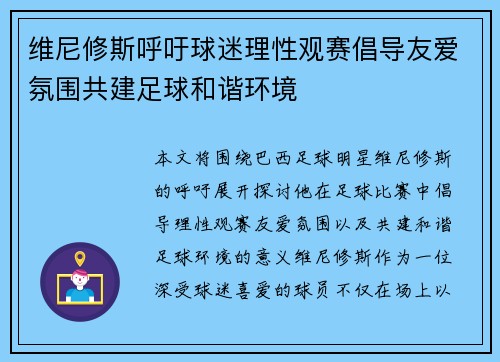 维尼修斯呼吁球迷理性观赛倡导友爱氛围共建足球和谐环境

本文将围绕巴西足球明星维尼修斯的呼吁展开探讨他在足球比赛中倡导理性观赛友爱氛围以及共建和谐足球环境的意义维尼修斯作为一位深受球迷喜爱的球员不仅在场上以